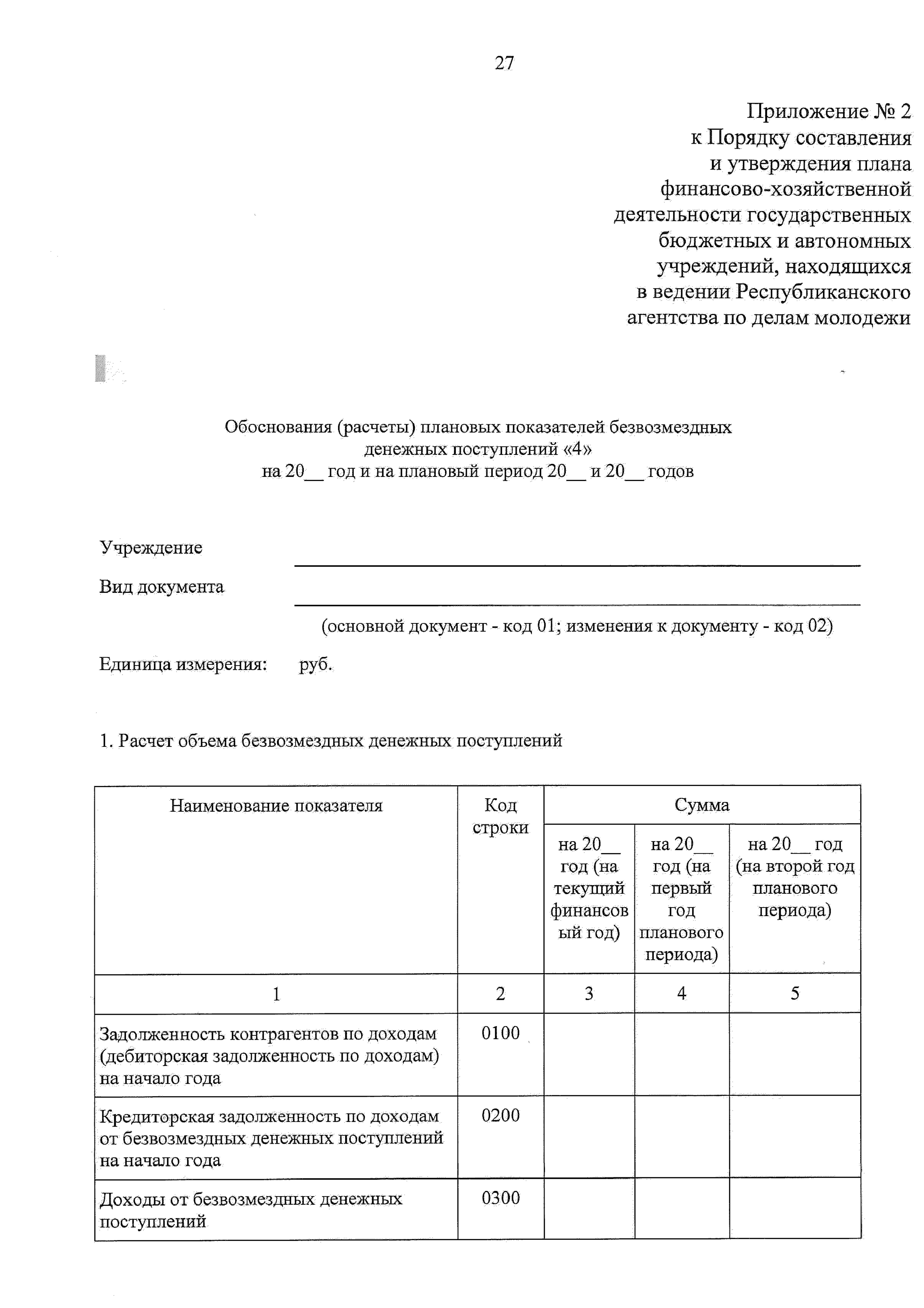 27

Приложение № 2
к Порядку составления
и утверждения плана
финансово-хозяйственной
деятельности государственных
бюджетных и автономных
учреждений, находящихся
в ведении Республиканского
агентства по делам молодежи

Обоснования (расчеты) плановых показателей безвозмездных денежных поступлений «4»
на 20__ год и на плановый период 20__ и 20__ годов

Учреждение

Вид документа

(основной документ - код 01; изменения к документу - код 02)

Единица измерения: руб.

1. Расчет объема безвозмездных денежных поступлений

| Наименование показателя | Код строки | Сумма | | |
|---|---|---|---|---|
| | | на 20__ год (на текущий финансовый год) | на 20__ год (на первый год планового периода) | на 20__ год (на второй год планового периода) |
| 1 | 2 | 3 | 4 | 5 |
| Задолженность контрагентов по доходам (дебиторская задолженность по доходам) на начало года | 0100 | | | |
| Кредиторская задолженность по доходам от безвозмездных денежных поступлений на начало года | 0200 | | | |
| Доходы от безвозмездных денежных поступлений | 0300 | | | |